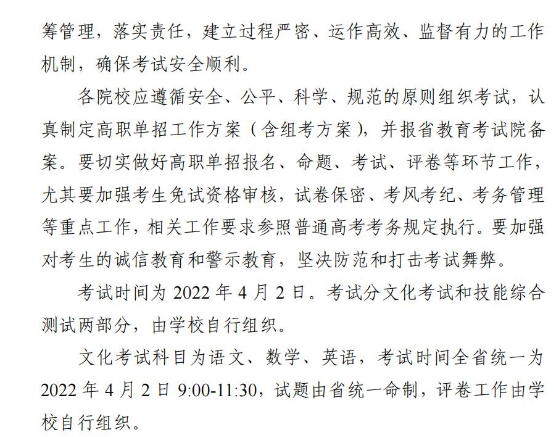 筹管理，落实责任，建立过程严密、运作高效、监督有力的工作机制，确保考试安全顺利。

各院校应遵循安全、公平、科学、规范的原则组织考试，认真制定高职单招工作方案（含组考方案），并报省教育考试院备案。要切实做好高职单招报名、命题、考试、评卷等环节工作，尤其要加强考生免试资格审核，试卷保密、考风考纪、考务管理等重点工作，相关工作要求参照普通高考考务规定执行。要加强对考生的诚信教育和警示教育，坚决防范和打击考试舞弊。

考试时间为 2022 年 4 月 2 日。考试分文化考试和技能综合测试两部分，由学校自行组织。

文化考试科目为语文、数学、英语，考试时间全省统一为 2022 年 4 月 2 日 9:00-11:30，试题由省统一命制，评卷工作由学校自行组织。